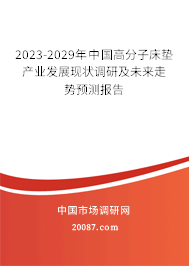 2023-2029年中国高分子床垫产业发展现状调研及未来走势预测报告

中国市场调研网

20087.com